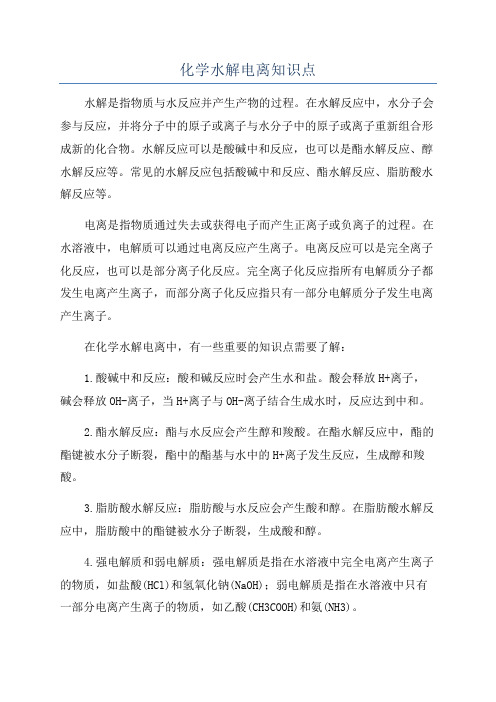 化学水解电离知识点

水解是指物质与水反应并产生产物的过程。在水解反应中，水分子会参与反应，并将分子中的原子或离子与水分子中的原子或离子重新组合形成新的化合物。水解反应可以是酸碱中和反应，也可以是酯水解反应、醇水解反应等。常见的水解反应包括酸碱中和反应、酯水解反应、脂肪酸水解反应等。

电离是指物质通过失去或获得电子而产生正离子或负离子的过程。在水溶液中，电解质可以通过电离反应产生离子。电离反应可以是完全离子化反应，也可以是部分离子化反应。完全离子化反应指所有电解质分子都发生电离产生离子，而部分离子化反应指只有一部分电解质分子发生电离产生离子。

在化学水解电离中，有一些重要的知识点需要了解：

1.酸碱中和反应：酸和碱反应时会产生水和盐。酸会释放H+离子，碱会释放OH-离子，当H+离子与OH-离子结合生成水时，反应达到中和。

2.酯水解反应：酯与水反应会产生醇和羧酸。在酯水解反应中，酯的酯键被水分子断裂，酯中的酯基与水中的H+离子发生反应，生成醇和羧酸。

3.脂肪酸水解反应：脂肪酸与水反应会产生酸和醇。在脂肪酸水解反应中，脂肪酸中的酯键被水分子断裂，生成酸和醇。

4.强电解质和弱电解质：强电解质是指在水溶液中完全电离产生离子的物质，如盐酸(HCl)和氢氧化钠(NaOH)；弱电解质是指在水溶液中只有一部分电离产生离子的物质，如乙酸(CH3COOH)和氨(NH3)。